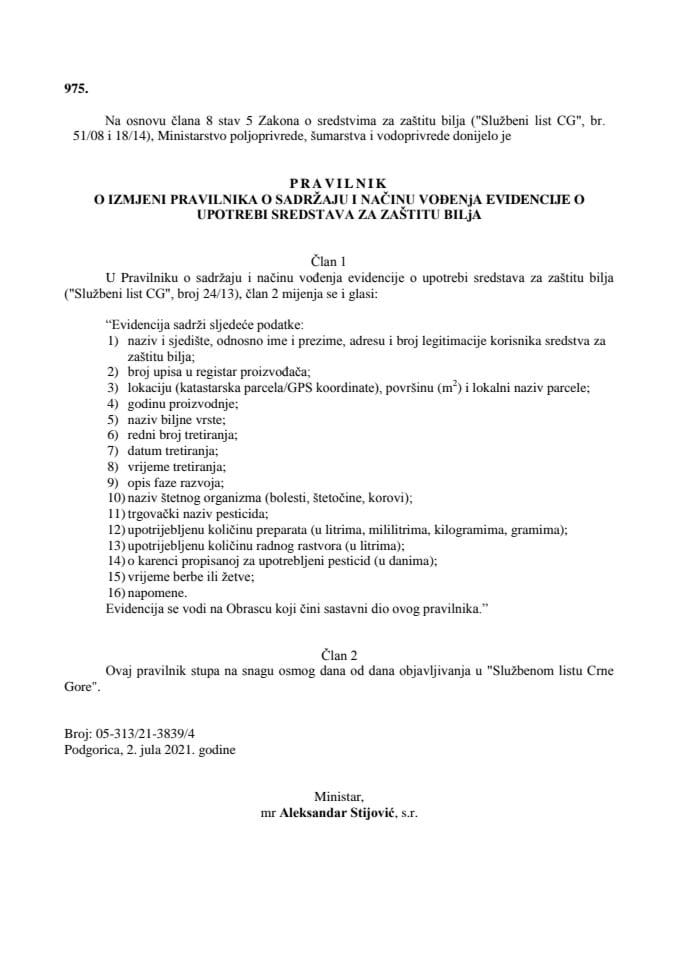 975.

Na osnovu člana 8 stav 5 Zakona o sredstvima za zaštitu bilja ("Službeni list CG", br. 51/08 i 18/14), Ministarstvo poljoprivrede, šumarstva i vodoprivrede donijelo je

PRAVILNIK
O IZMJENI PRAVILNIKA O SADRŽAJU I NAČINU VOĐENjA EVIDENCIJE O UPOTREBI SREDSTAVA ZA ZAŠTITU BILjA

Član 1
U Pravilniku o sadržaju i načinu vođenja evidencije o upotrebi sredstava za zaštitu bilja ("Službeni list CG", broj 24/13), član 2 mijenja se i glasi:

"Evidencija sadrži sljedeće podatke:
1) naziv i sjedište, odnosno ime i prezime, adresu i broj legitimacije korisnika sredstva za zaštitu bilja;
2) broj upisa u registar proizvođača;
3) lokaciju (katastarska parcela/GPS koordinate), površinu ($m^2$) i lokalni naziv parcele;
4) godinu proizvodnje;
5) naziv biljne vrste;
6) redni broj tretiranja;
7) datum tretiranja;
8) vrijeme tretiranja;
9) opis faze razvoja;
10) naziv štetnog organizma (bolesti, štetočine, korovi);
11) trgovački naziv pesticida;
12) upotrijebljenu količinu preparata (u litrima, mililitrima, kilogramima, gramima);
13) upotrijebljenu količinu radnog rastvora (u litrima);
14) o karenci propisanoj za upotrebljeni pesticid (u danima);
15) vrijeme berbe ili žetve;
16) napomene.
Evidencija se vodi na Obrascu koji čini sastavni dio ovog pravilnika."

Član 2
Ovaj pravilnik stupa na snagu osmog dana od dana objavljivanja u "Službenom listu Crne Gore".

Broj: 05-313/21-3839/4
Podgorica, 2. jula 2021. godine

Ministar,
mr Aleksandar Stijović, s.r.